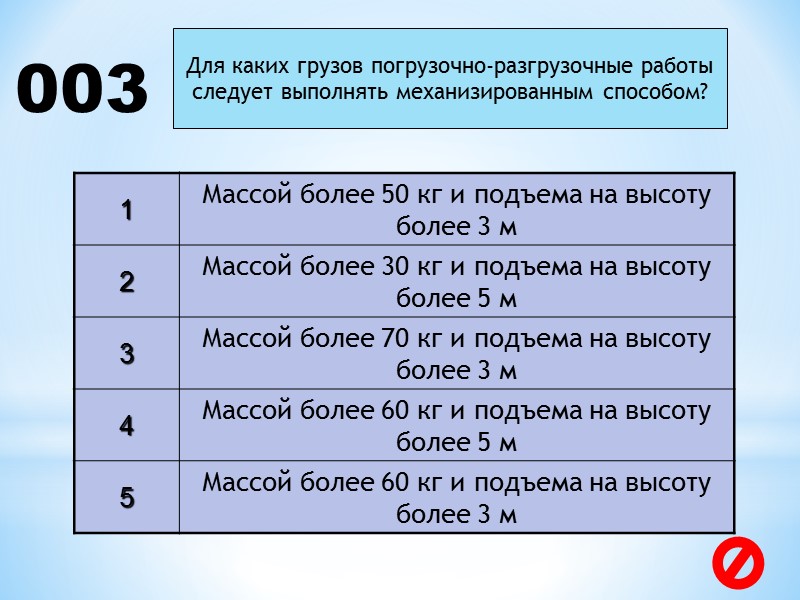 003

Для каких грузов погрузочно-разгрузочные работы следует выполнять механизированным способом?

| 1 | Массой более 50 кг и подъема на высоту более 3 м |
|---|---|
| 2 | Массой более 30 кг и подъема на высоту более 5 м |
| 3 | Массой более 70 кг и подъема на высоту более 3 м |
| 4 | Массой более 60 кг и подъема на высоту более 5 м |
| 5 | Массой более 60 кг и подъема на высоту более 3 м |